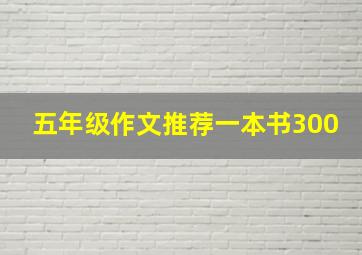 五年级作文推荐一本书300